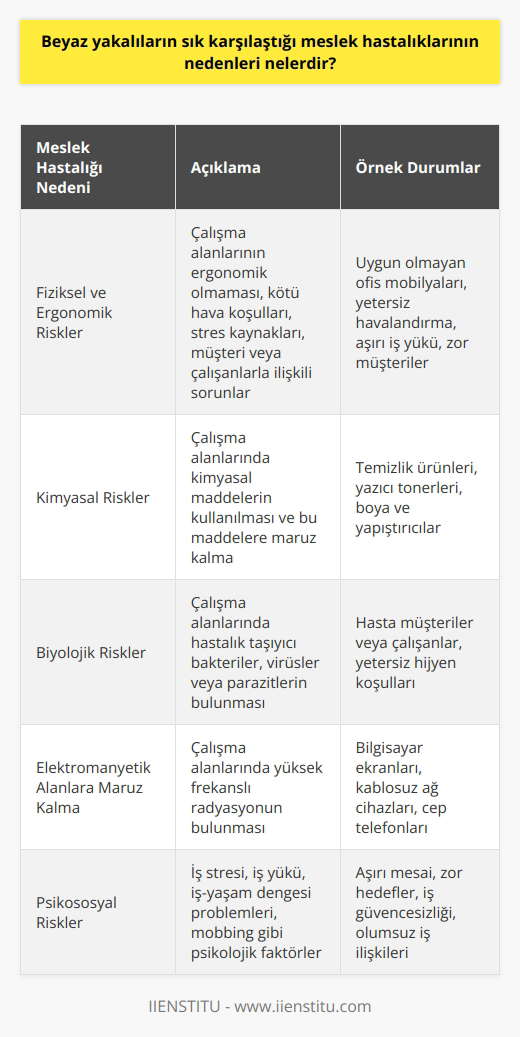 Beyaz yakalıların sık karşılaştığı meslek hastalıklarının nedenleri nelerdir?

| Meslek Hastalığı Nedeni | Açıklama | Örnek Durumlar |
|---|---|---|
| Fiziksel ve Ergonomik Riskler | Çalışma alanlarının ergonomik olmaması, kötü hava koşulları, stres kaynakları, müşteri veya çalışanlarla ilişkili sorunlar | Uygun olmayan ofis mobilyaları, yetersiz havalandırma, aşırı iş yükü, zor müşteriler |
| Kimyasal Riskler | Çalışma alanlarında kimyasal maddelerin kullanılması ve bu maddelere maruz kalma | Temizlik ürünleri, yazıcı tonerleri, boya ve yapıştırıcılar |
| Biyolojik Riskler | Çalışma alanlarında hastalık taşıyıcı bakteriler, virüsler veya parazitlerin bulunması | Hasta müşteriler veya çalışanlar, yetersiz hijyen koşulları |
| Elektromanyetik Alanlara Maruz Kalma | Çalışma alanlarında yüksek frekanslı radyasyonun bulunması | Bilgisayar ekranları, kablosuz ağ cihazları, cep telefonları |
| Psikososyal Riskler | İş stresi, iş yükü, iş-yaşam dengesi problemleri, mobbing gibi psikolojik faktörler | Aşırı mesai, zor hedefler, iş güvencesizliği, olumsuz iş ilişkileri |

IIENSTITU - www.iienstitu.com